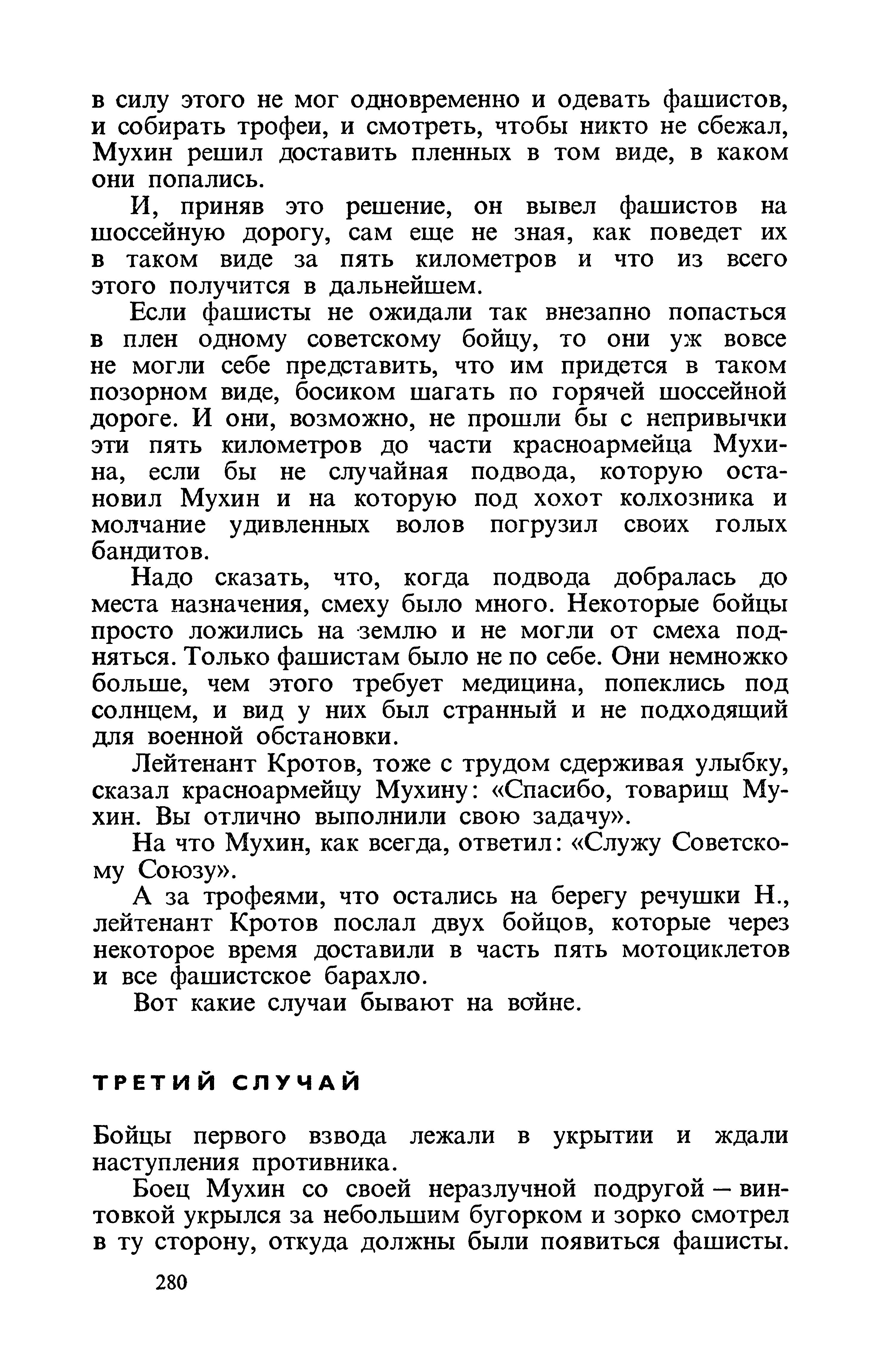 в силу этого не мог одновременно и одевать фашистов, и собирать трофеи, и смотреть, чтобы никто не сбежал, Мухин решил доставить пленных в том виде, в каком они попались.

И, приняв это решение, он вывел фашистов на шоссейную дорогу, сам еще не зная, как поведет их в таком виде за пять километров и что из всего этого получится в дальнейшем.

Если фашисты не ожидали так внезапно попасться в плен одному советскому бойцу, то они уж вовсе не могли себе представить, что им придется в таком позорном виде, босиком шагать по горячей шоссейной дороге. И они, возможно, не прошли бы с непривычки эти пять километров до части красноармейца Мухина, если бы не случайная подвода, которую остановил Мухин и на которую под хохот колхозника и молчание удивленных волов погрузил своих голых бандитов.

Надо сказать, что, когда подвода добралась до места назначения, смеху было много. Некоторые бойцы просто ложились на землю и не могли от смеха подняться. Только фашистам было не по себе. Они немножко больше, чем этого требует медицина, попеклись под солнцем, и вид у них был странный и не подходящий для военной обстановки.

Лейтенант Кротов, тоже с трудом сдерживая улыбку, сказал красноармейцу Мухину: «Спасибо, товарищ Мухин. Вы отлично выполнили свою задачу».

На что Мухин, как всегда, ответил: «Служу Советскому Союзу».

А за трофеями, что остались на берегу речушки Н., лейтенант Кротов послал двух бойцов, которые через некоторое время доставили в часть пять мотоциклетов и все фашистское барахло.

Вот какие случаи бывают на войне.

ТРЕТИЙ СЛУЧАЙ

Бойцы первого взвода лежали в укрытии и ждали наступления противника.

Боец Мухин со своей неразлучной подругой — винтовкой укрылся за небольшим бугорком и зорко смотрел в ту сторону, откуда должны были появиться фашисты.

280